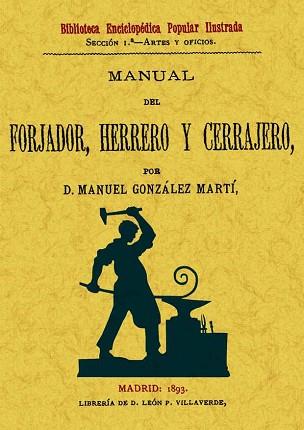 Biblioteca Enciclopédica Popular Ilustrada
Sección 1.ª—Artes y oficios.

MANUAL
DEL
FORJADOR, HERRERO Y CERRAJERO,
POR
D. MANUEL GONZÁLEZ MARTÍ,

MADRID: 1893.
LIBRERÍA DE D. LEÓN P. VILLAVERDE,